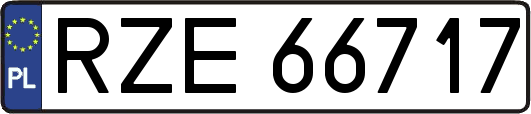 PL
RZE 66717